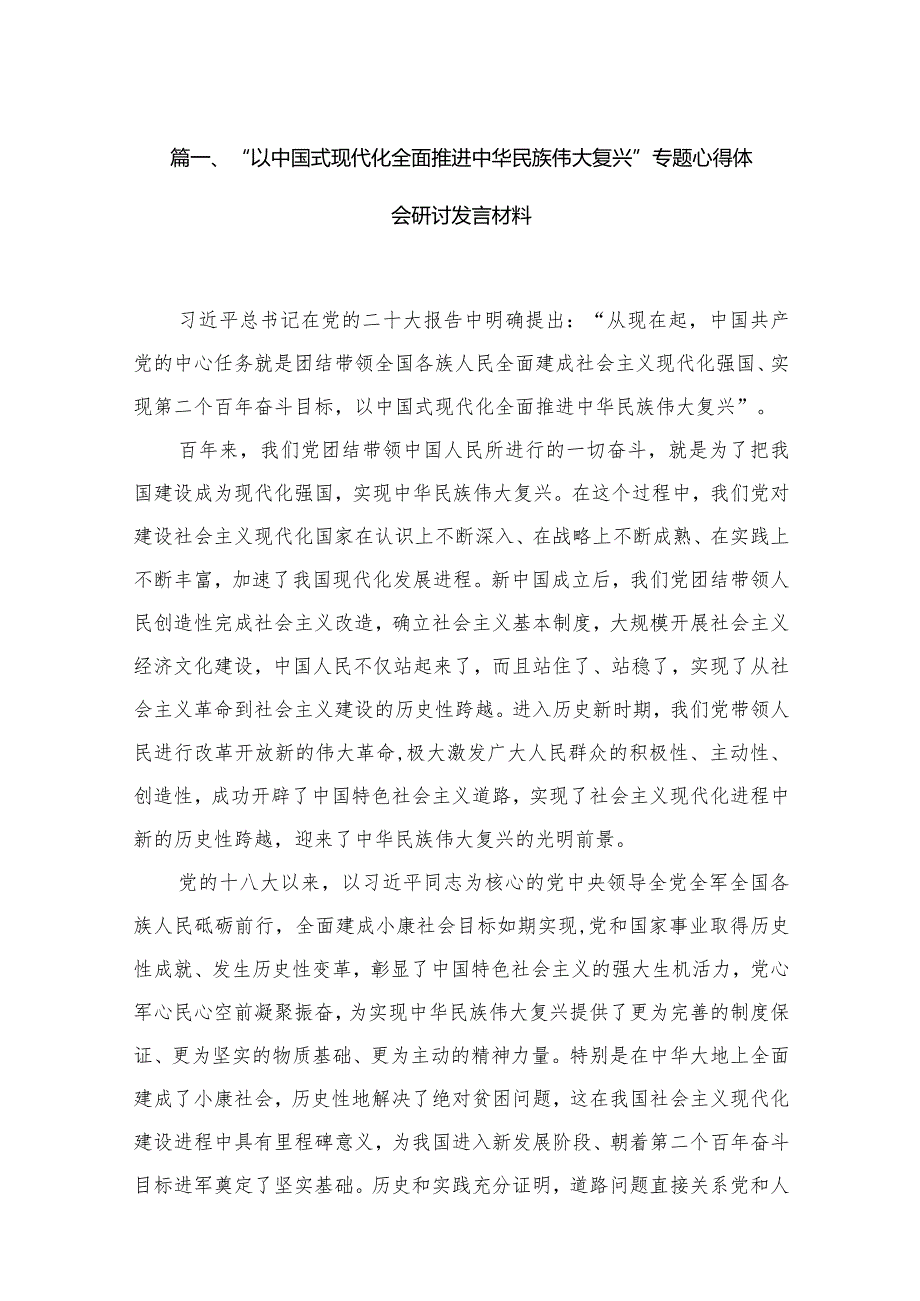 篇一、“以中国式现代化全面推进中华民族伟大复兴”专题心得体会研讨发言材料

习近平总书记在党的二十大报告中明确提出：“从现在起，中国共产党的中心任务就是团结带领全国各族人民全面建成社会主义现代化强国、实现第二个百年奋斗目标，以中国式现代化全面推进中华民族伟大复兴”。

百年来，我们党团结带领中国人民所进行的一切奋斗，就是为了把我国建设成为现代化强国，实现中华民族伟大复兴。在这个过程中，我们党对建设社会主义现代化国家在认识上不断深入、在战略上不断成熟、在实践上不断丰富，加速了我国现代化发展进程。新中国成立后，我们党团结带领人民创造性完成社会主义改造，确立社会主义基本制度，大规模开展社会主义经济文化建设，中国人民不仅站起来了，而且站住了、站稳了，实现了从社会主义革命到社会主义建设的历史性跨越。进入历史新时期，我们党带领人民进行改革开放新的伟大革命,极大激发广大人民群众的积极性、主动性、创造性，成功开辟了中国特色社会主义道路，实现了社会主义现代化进程中新的历史性跨越，迎来了中华民族伟大复兴的光明前景。

党的十八大以来，以习近平同志为核心的党中央领导全党全军全国各族人民砥砺前行，全面建成小康社会目标如期实现,党和国家事业取得历史性成就、发生历史性变革，彰显了中国特色社会主义的强大生机活力，党心军心民心空前凝聚振奋，为实现中华民族伟大复兴提供了更为完善的制度保证、更为坚实的物质基础、更为主动的精神力量。特别是在中华大地上全面建成了小康社会，历史性地解决了绝对贫困问题，这在我国社会主义现代化建设进程中具有里程碑意义，为我国进入新发展阶段、朝着第二个百年奋斗目标进军奠定了坚实基础。历史和实践充分证明，道路问题直接关系党和人